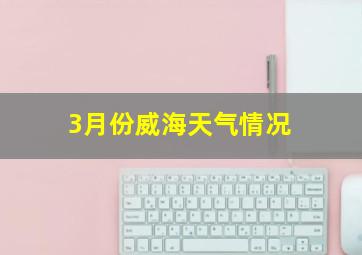 3月份威海天气情况